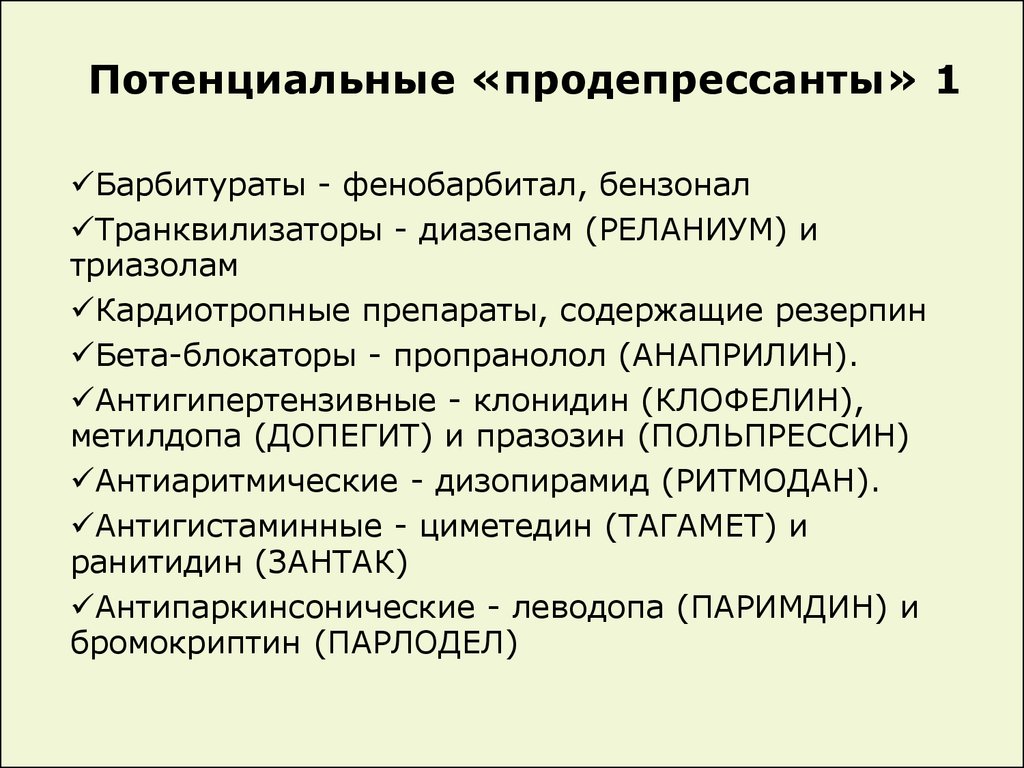 Потенциальные «продепрессанты» 1

✓Барбитураты - фенобарбитал, бензонал

✓Транквилизаторы - диазепам (РЕЛАНИУМ) и триазолам

✓Кардиотропные препараты, содержащие резерпин

✓Бета-блокаторы - пропранолол (АНАПРИЛИН).

✓Антигипертензивные - клонидин (КЛОФЕЛИН), метилдопа (ДОПЕГИТ) и празозин (ПОЛЬПРЕССИН)

✓Антиаритмические - дизопирамид (РИТМОДАН).

✓Антигистаминные - циметедин (ТАГАМЕТ) и ранитидин (ЗАНТАК)

✓Антипаркинсонические - леводопа (ПАРИМДИН) и бромокриптин (ПАРЛОДЕЛ)